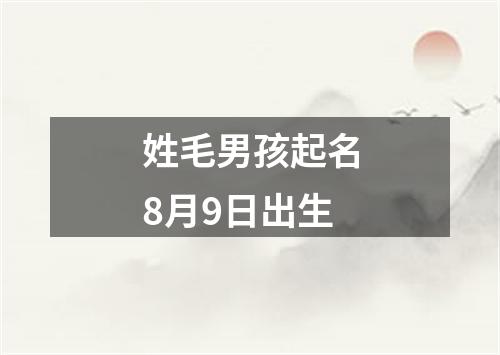 姓毛男孩起名
8月9日出生